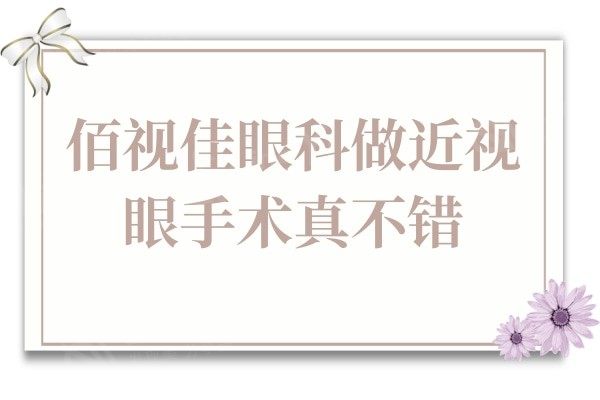 佰视佳眼科做近视眼手术真不错